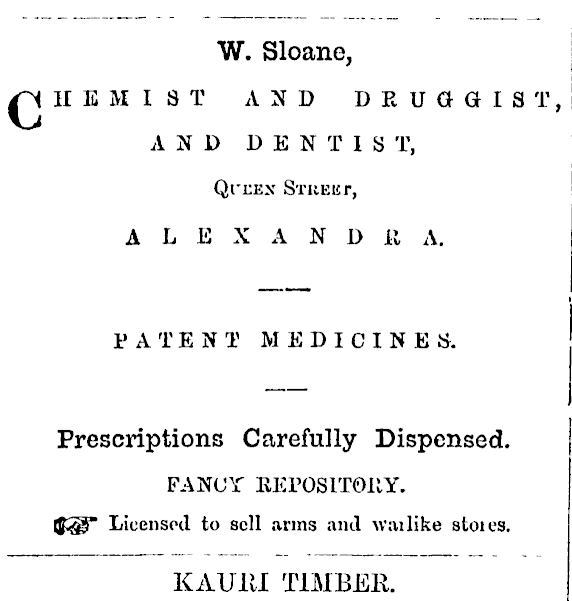 W. Sloane,

CHEMIST AND DRUGGIST,

AND DENTIST,

QUEEN STREET,

ALEXANDRA.

PATENT MEDICINES.

Prescriptions Carefully Dispensed.

FANCY REPOSITORY.

Licensed to sell arms and warlike stores.

KAURI TIMBER.